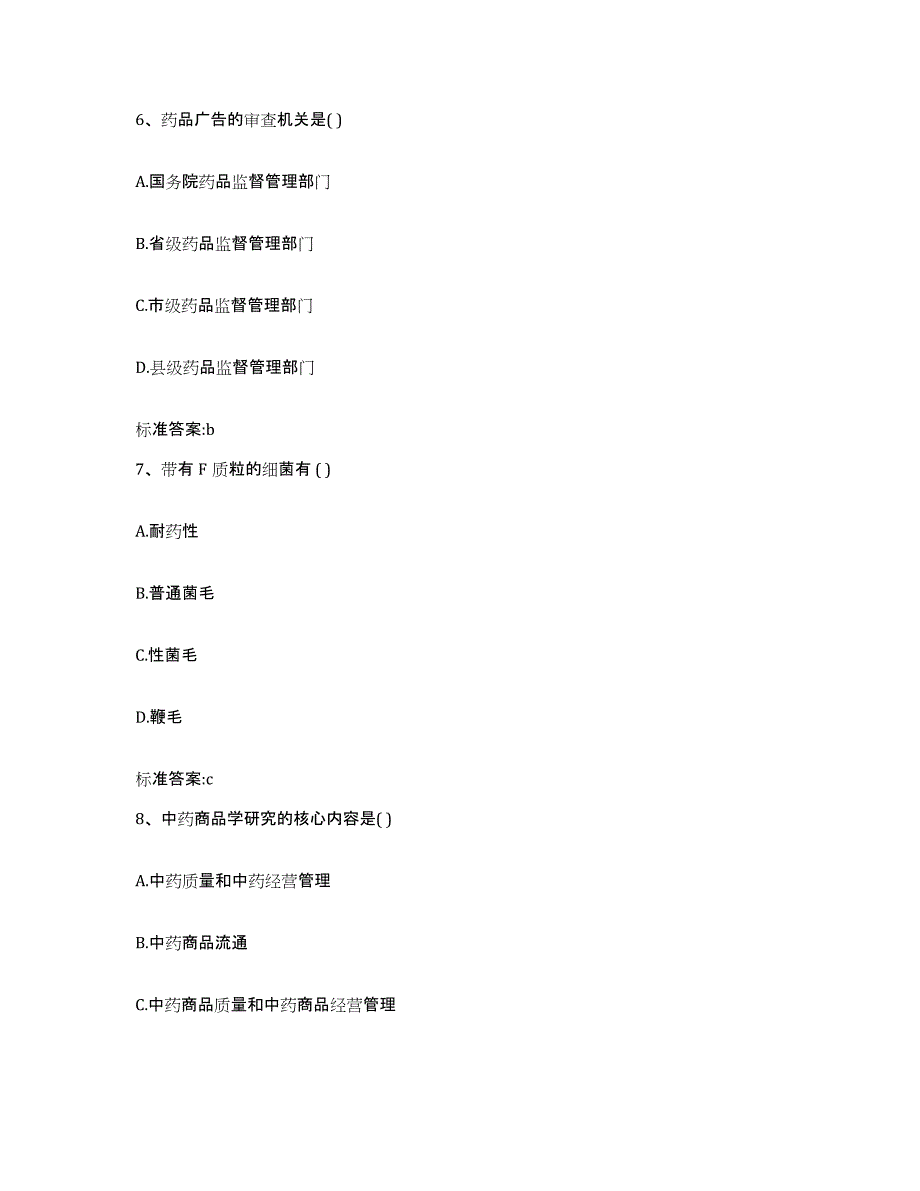 6、药品广告的审查机关是( )

A.国务院药品监督管理部门

B.省级药品监督管理部门

C.市级药品监督管理部门

D.县级药品监督管理部门

标准答案:b

7、带有 F 质粒的细菌有 ( )

A.耐药性

B.普通菌毛

C.性菌毛

D.鞭毛

标准答案:c

8、中药商品学研究的核心内容是( )

A.中药质量和中药经营管理

B.中药商品流通

C.中药商品质量和中药商品经营管理